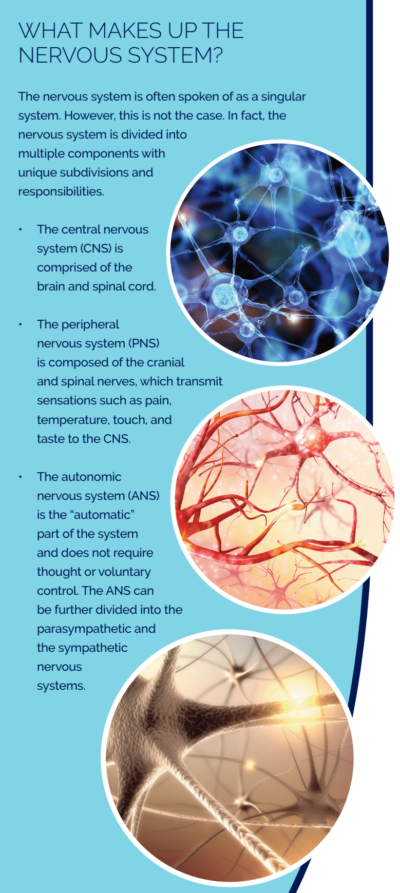 WHAT MAKES UP THE NERVOUS SYSTEM?

The nervous system is often spoken of as a singular system. However, this is not the case. In fact, the nervous system is divided into multiple components with unique subdivisions and responsibilities.

• The central nervous system (CNS) is comprised of the brain and spinal cord.

• The peripheral nervous system (PNS) is composed of the cranial and spinal nerves, which transmit sensations such as pain, temperature, touch, and taste to the CNS.

• The autonomic nervous system (ANS) is the "automatic" part of the system and does not require thought or voluntary control. The ANS can be further divided into the parasympathetic and the sympathetic nervous systems.